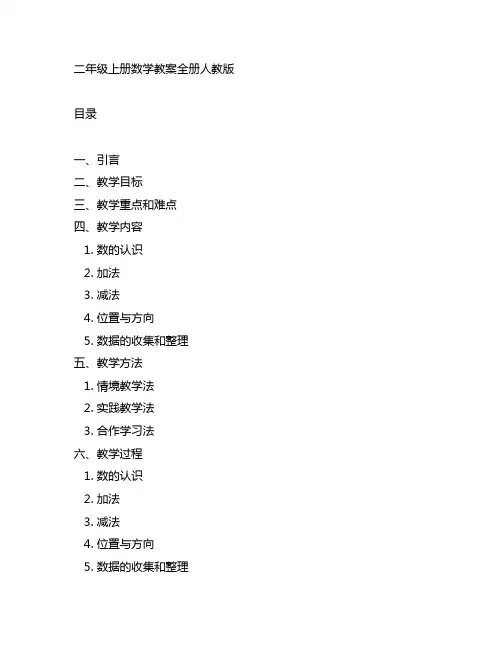 二年级上册数学教案全册人教版

目录

一、引言
二、教学目标
三、教学重点和难点
四、教学内容
1. 数的认识
2. 加法
3. 减法
4. 位置与方向
5. 数据的收集和整理
五、教学方法
1. 情境教学法
2. 实践教学法
3. 合作学习法
六、教学过程
1. 数的认识
2. 加法
3. 减法
4. 位置与方向
5. 数据的收集和整理